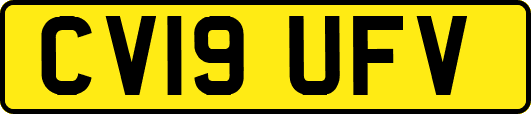 CV19 UFV